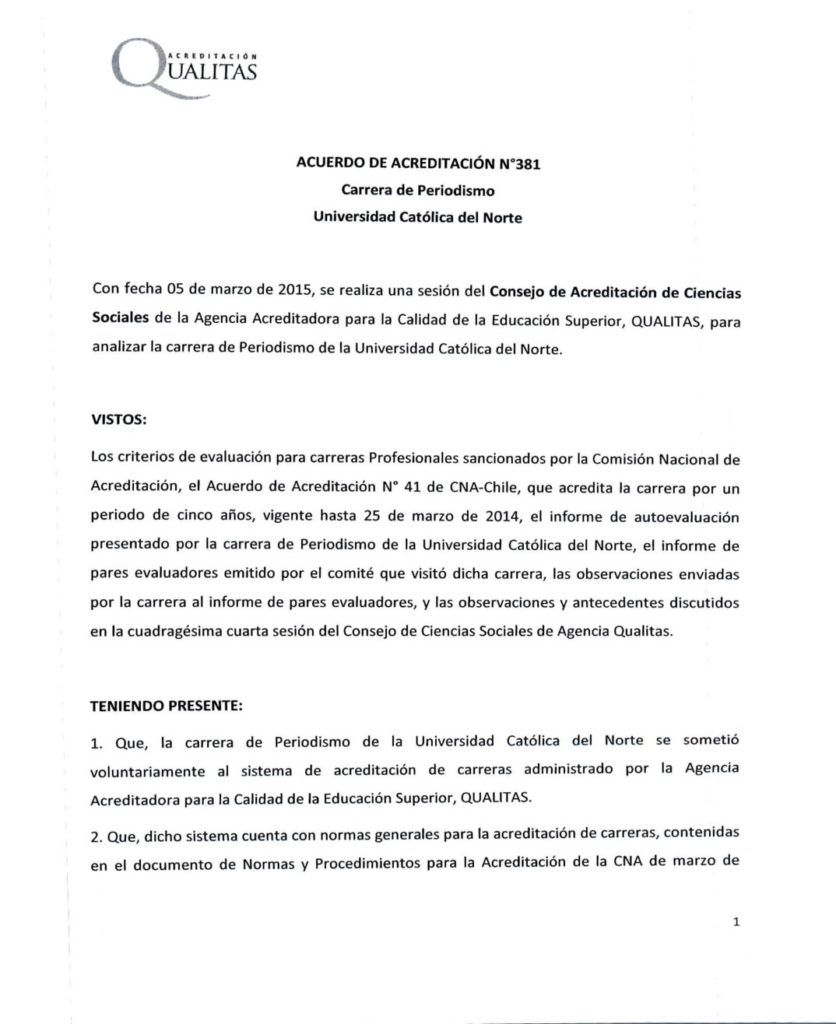 ACREDITACIÓN
QUALITAS

ACUERDO DE ACREDITACIÓN N°381
Carrera de Periodismo
Universidad Católica del Norte

Con fecha 05 de marzo de 2015, se realiza una sesión del Consejo de Acreditación de Ciencias Sociales de la Agencia Acreditadora para la Calidad de la Educación Superior, QUALITAS, para analizar la carrera de Periodismo de la Universidad Católica del Norte.

VISTOS:

Los criterios de evaluación para carreras Profesionales sancionados por la Comisión Nacional de Acreditación, el Acuerdo de Acreditación N° 41 de CNA-Chile, que acredita la carrera por un periodo de cinco años, vigente hasta 25 de marzo de 2014, el informe de autoevaluación presentado por la carrera de Periodismo de la Universidad Católica del Norte, el informe de pares evaluadores emitido por el comité que visitó dicha carrera, las observaciones enviadas por la carrera al informe de pares evaluadores, y las observaciones y antecedentes discutidos en la cuadragésima cuarta sesión del Consejo de Ciencias Sociales de Agencia Qualitas.

TENIENDO PRESENTE:

1. Que, la carrera de Periodismo de la Universidad Católica del Norte se sometió voluntariamente al sistema de acreditación de carreras administrado por la Agencia Acreditadora para la Calidad de la Educación Superior, QUALITAS.

2. Que, dicho sistema cuenta con normas generales para la acreditación de carreras, contenidas en el documento de Normas y Procedimientos para la Acreditación de la CNA de marzo de

1